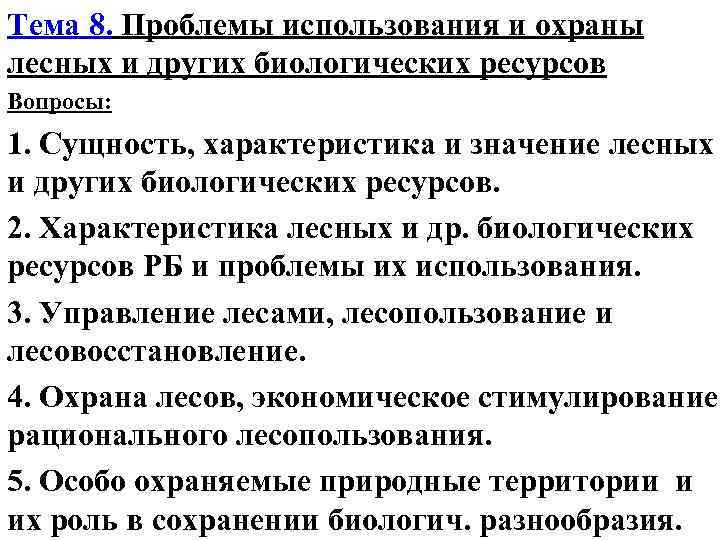 Тема 8. Проблемы использования и охраны лесных и других биологических ресурсов

Вопросы:

1. Сущность, характеристика и значение лесных и других биологических ресурсов.

2. Характеристика лесных и др. биологических ресурсов РБ и проблемы их использования.

3. Управление лесами, лесопользование и лесовосстановление.

4. Охрана лесов, экономическое стимулирование рационального лесопользования.

5. Особо охраняемые природные территории и их роль в сохранении биологич. разнообразия.